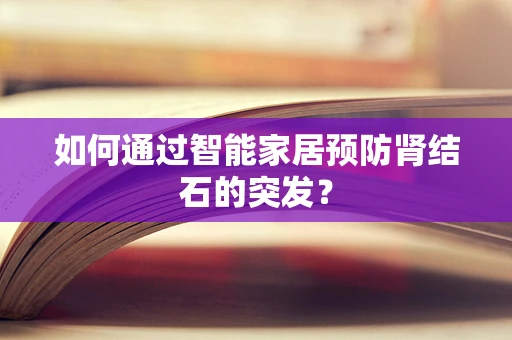 如何通过智能家居预防肾结石的突发？